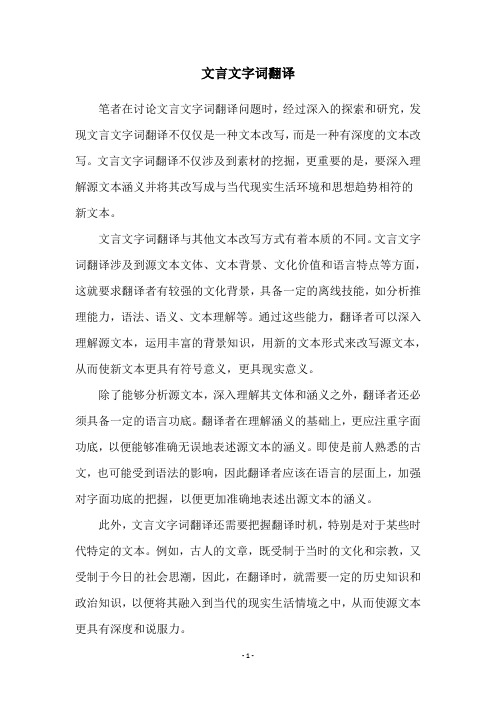 文言文字词翻译

笔者在讨论文言文字词翻译问题时，经过深入的探索和研究，发现文言文字词翻译不仅仅是一种文本改写，而是一种有深度的文本改写。文言文字词翻译不仅涉及到素材的挖掘，更重要的是，要深入理解源文本涵义并将其改写成与当代现实生活环境和思想趋势相符的新文本。

文言文字词翻译与其他文本改写方式有着本质的不同。文言文字词翻译涉及到源文本文体、文本背景、文化价值和语言特点等方面，这就要求翻译者有较强的文化背景，具备一定的离线技能，如分析推理能力，语法、语义、文本理解等。通过这些能力，翻译者可以深入理解源文本，运用丰富的背景知识，用新的文本形式来改写源文本，从而使新文本更具有符号意义，更具现实意义。

除了能够分析源文本，深入理解其文体和涵义之外，翻译者还必须具备一定的语言功底。翻译者在理解涵义的基础上，更应注重字面功底，以便能够准确无误地表述源文本的涵义。即使是前人熟悉的古文，也可能受到语法的影响，因此翻译者应该在语言的层面上，加强对字面功底的把握，以便更加准确地表述出源文本的涵义。

此外，文言文字词翻译还需要把握翻译时机，特别是对于某些时代特定的文本。例如，古人的文章，既受制于当时的文化和宗教，又受制于今日的社会思潮，因此，在翻译时，就需要一定的历史知识和政治知识，以便将其融入到当代的现实生活情境之中，从而使源文本更具有深度和说服力。

- 1 -